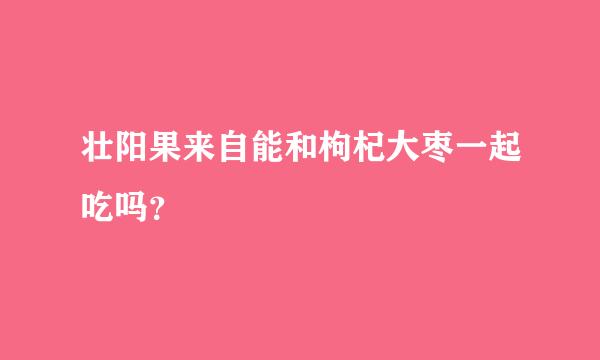 壮阳果来自能和枸杞大枣一起吃吗？